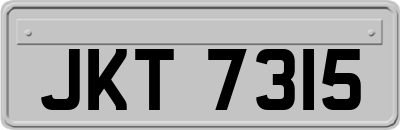 JKT 7315